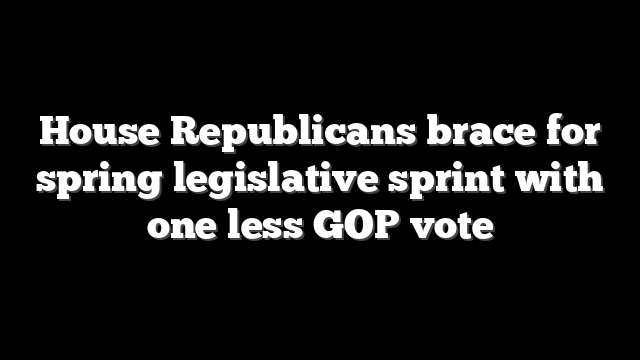 House Republicans brace for spring legislative sprint with one less GOP vote